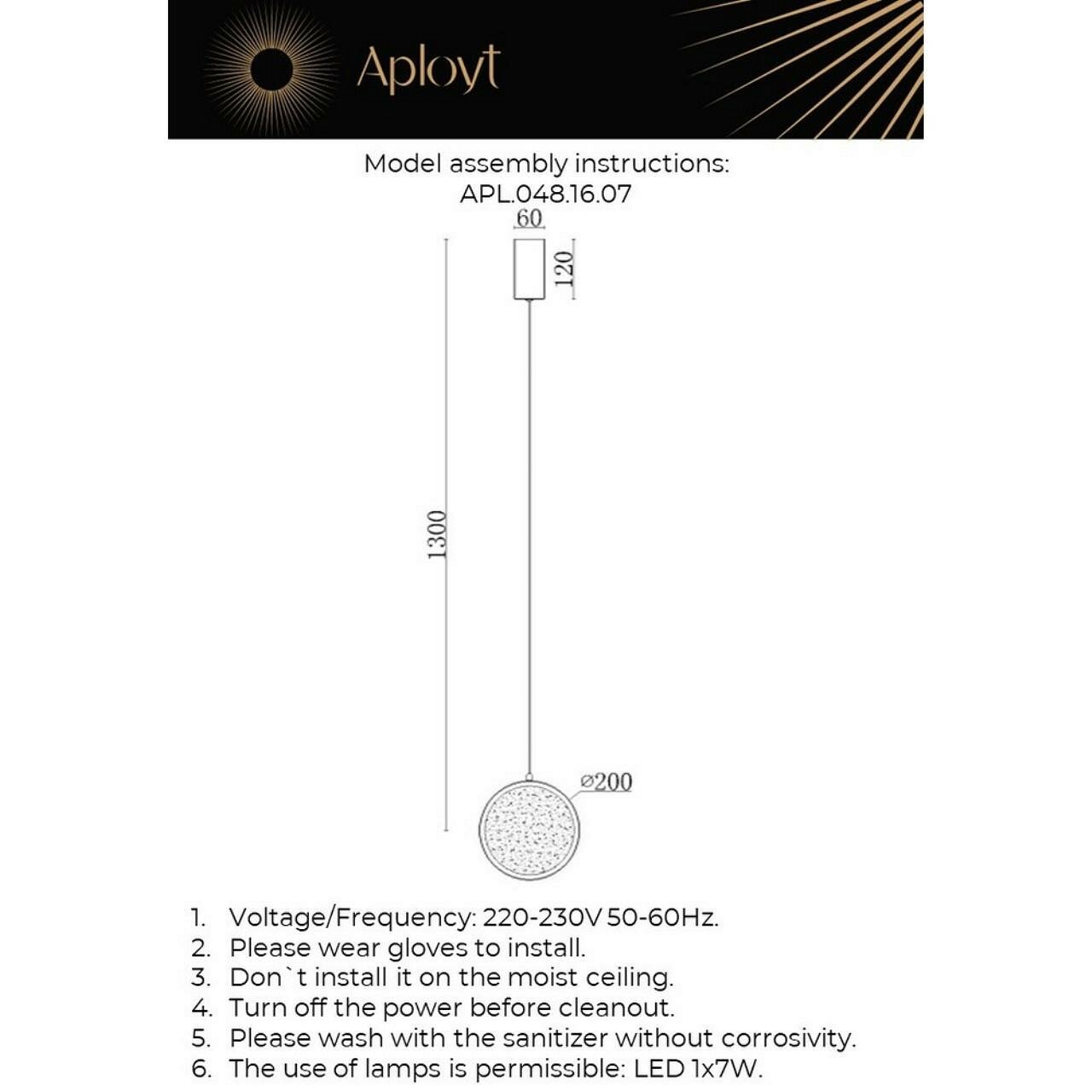 Aployt

Model assembly instructions:
APL.048.16.07

60

120

1300

⌀200

1. Voltage/Frequency: 220-230V 50-60Hz.
2. Please wear gloves to install.
3. Don`t install it on the moist ceiling.
4. Turn off the power before cleanout.
5. Please wash with the sanitizer without corrosivity.
6. The use of lamps is permissible: LED 1x7W.